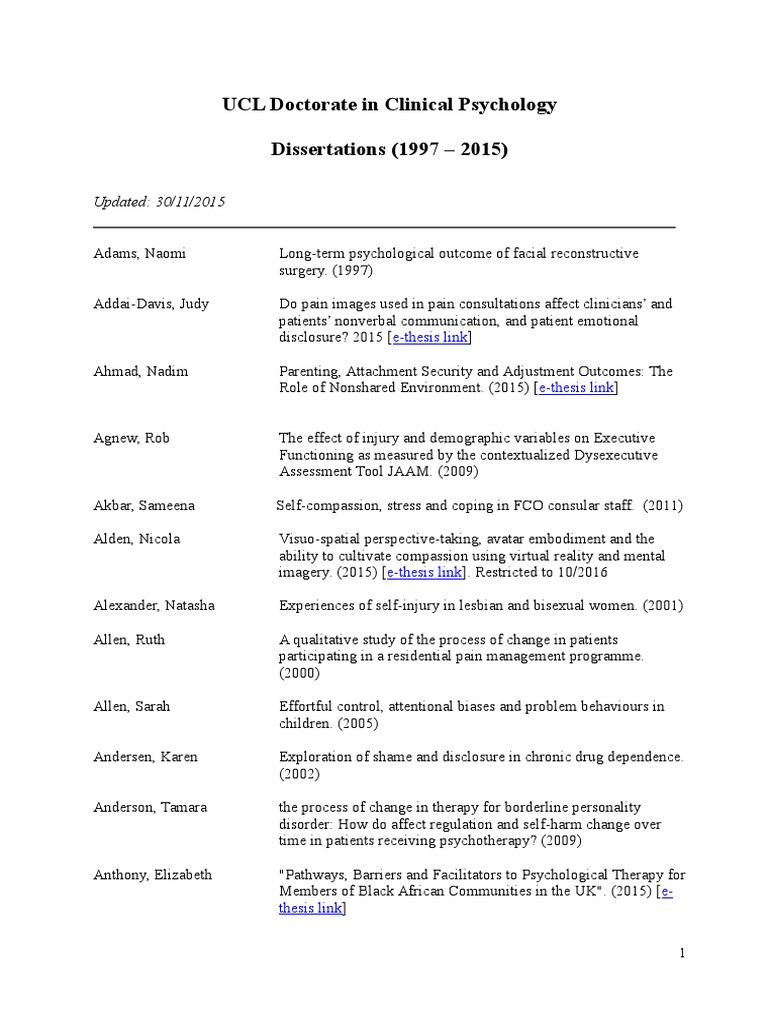 UCL Doctorate in Clinical Psychology

Dissertations (1997 – 2015)

Updated: 30/11/2015

| | |
|---|---|
| Adams, Naomi | Long-term psychological outcome of facial reconstructive surgery. (1997) |
| Addai-Davis, Judy | Do pain images used in pain consultations affect clinicians' and patients' nonverbal communication, and patient emotional disclosure? 2015 [e-thesis link] |
| Ahmad, Nadim | Parenting, Attachment Security and Adjustment Outcomes: The Role of Nonshared Environment. (2015) [e-thesis link] |
| Agnew, Rob | The effect of injury and demographic variables on Executive Functioning as measured by the contextualized Dysexecutive Assessment Tool JAAM. (2009) |
| Akbar, Sameena | Self-compassion, stress and coping in FCO consular staff. (2011) |
| Alden, Nicola | Visuo-spatial perspective-taking, avatar embodiment and the ability to cultivate compassion using virtual reality and mental imagery. (2015) [e-thesis link]. Restricted to 10/2016 |
| Alexander, Natasha | Experiences of self-injury in lesbian and bisexual women. (2001) |
| Allen, Ruth | A qualitative study of the process of change in patients participating in a residential pain management programme. (2000) |
| Allen, Sarah | Effortful control, attentional biases and problem behaviours in children. (2005) |
| Andersen, Karen | Exploration of shame and disclosure in chronic drug dependence. (2002) |
| Anderson, Tamara | the process of change in therapy for borderline personality disorder: How do affect regulation and self-harm change over time in patients receiving psychotherapy? (2009) |
| Anthony, Elizabeth | "Pathways, Barriers and Facilitators to Psychological Therapy for Members of Black African Communities in the UK". (2015) [e-thesis link] |

1